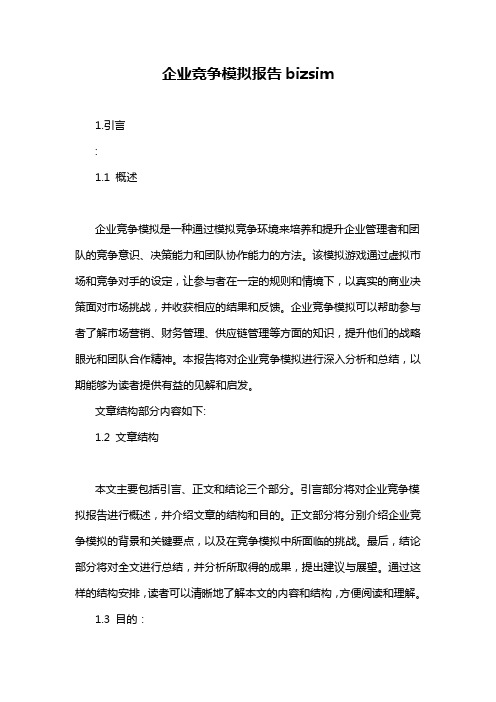 企业竞争模拟报告 bizsim

1.引言

:

1.1 概述

企业竞争模拟是一种通过模拟竞争环境来培养和提升企业管理者和团队的竞争意识、决策能力和团队协作能力的方法。该模拟游戏通过虚拟市场和竞争对手的设定，让参与者在一定的规则和情境下，以真实的商业决策面对市场挑战，并收获相应的结果和反馈。企业竞争模拟可以帮助参与者了解市场营销、财务管理、供应链管理等方面的知识，提升他们的战略眼光和团队合作精神。本报告将对企业竞争模拟进行深入分析和总结，以期能够为读者提供有益的见解和启发。

文章结构部分内容如下:

1.2 文章结构

本文主要包括引言、正文和结论三个部分。引言部分将对企业竞争模拟报告进行概述，并介绍文章的结构和目的。正文部分将分别介绍企业竞争模拟的背景和关键要点，以及在竞争模拟中所面临的挑战。最后，结论部分将对全文进行总结，并分析所取得的成果，提出建议与展望。通过这样的结构安排，读者可以清晰地了解本文的内容和结构，方便阅读和理解。

1.3 目的：